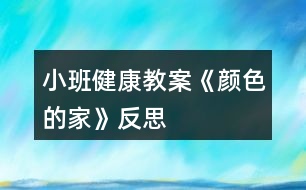 小班健康教案《颜色的家》反思